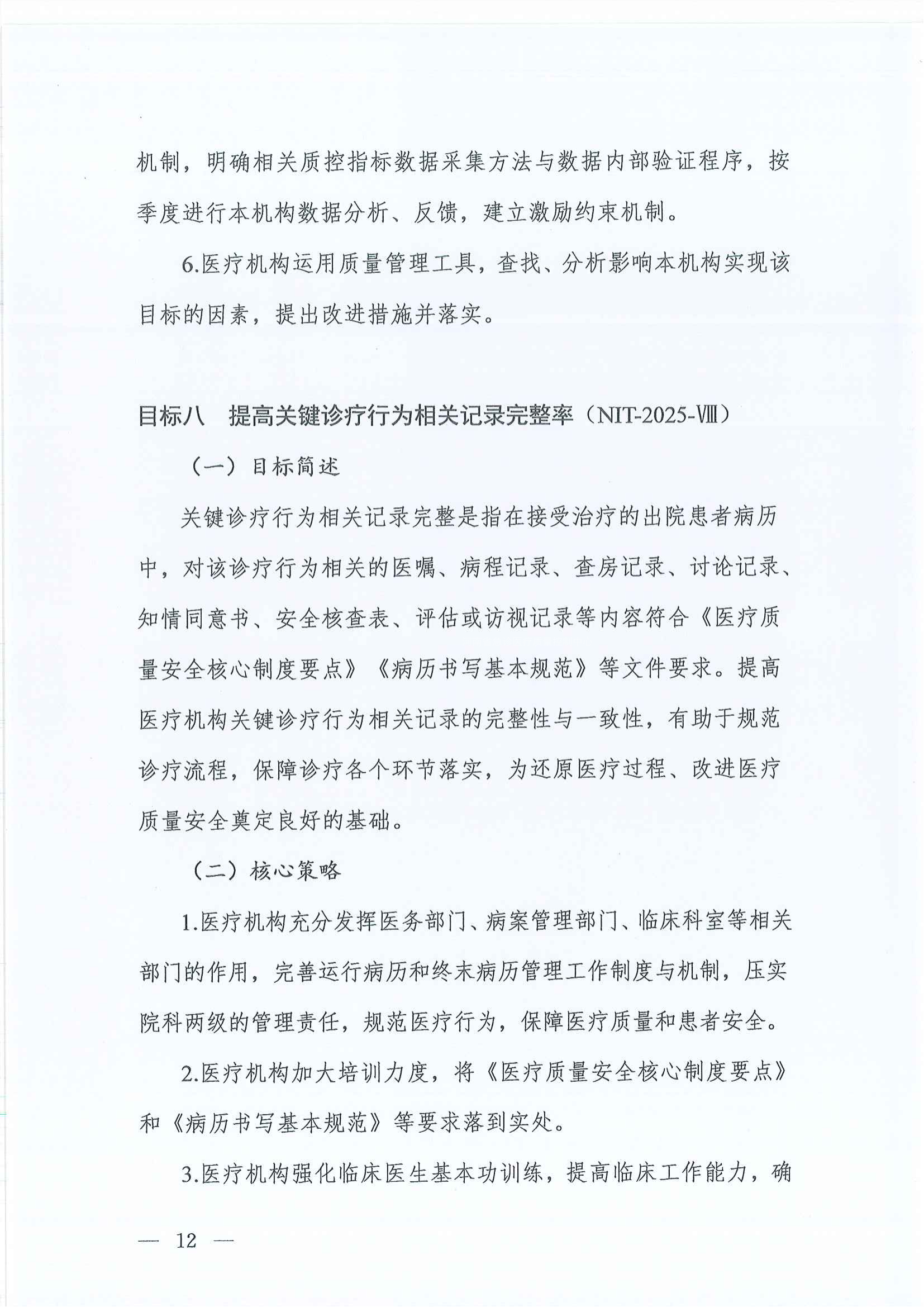 机制，明确相关质控指标数据采集方法与数据内部验证程序，按季度进行本机构数据分析、反馈，建立激励约束机制。

6.医疗机构运用质量管理工具，查找、分析影响本机构实现该目标的因素，提出改进措施并落实。

目标八　提高关键诊疗行为相关记录完整率（NIT-2025-Ⅷ）

（一）目标简述

关键诊疗行为相关记录完整是指在接受治疗的出院患者病历中，对该诊疗行为相关的医嘱、病程记录、查房记录、讨论记录、知情同意书、安全核查表、评估或访视记录等内容符合《医疗质量安全核心制度要点》《病历书写基本规范》等文件要求。提高医疗机构关键诊疗行为相关记录的完整性与一致性，有助于规范诊疗流程，保障诊疗各个环节落实，为还原医疗过程、改进医疗质量安全奠定良好的基础。

（二）核心策略

1.医疗机构充分发挥医务部门、病案管理部门、临床科室等相关部门的作用，完善运行病历和终末病历管理工作制度与机制，压实院科两级的管理责任，规范医疗行为，保障医疗质量和患者安全。

2.医疗机构加大培训力度，将《医疗质量安全核心制度要点》和《病历书写基本规范》等要求落到实处。

3.医疗机构强化临床医生基本功训练，提高临床工作能力，确

— 12 —